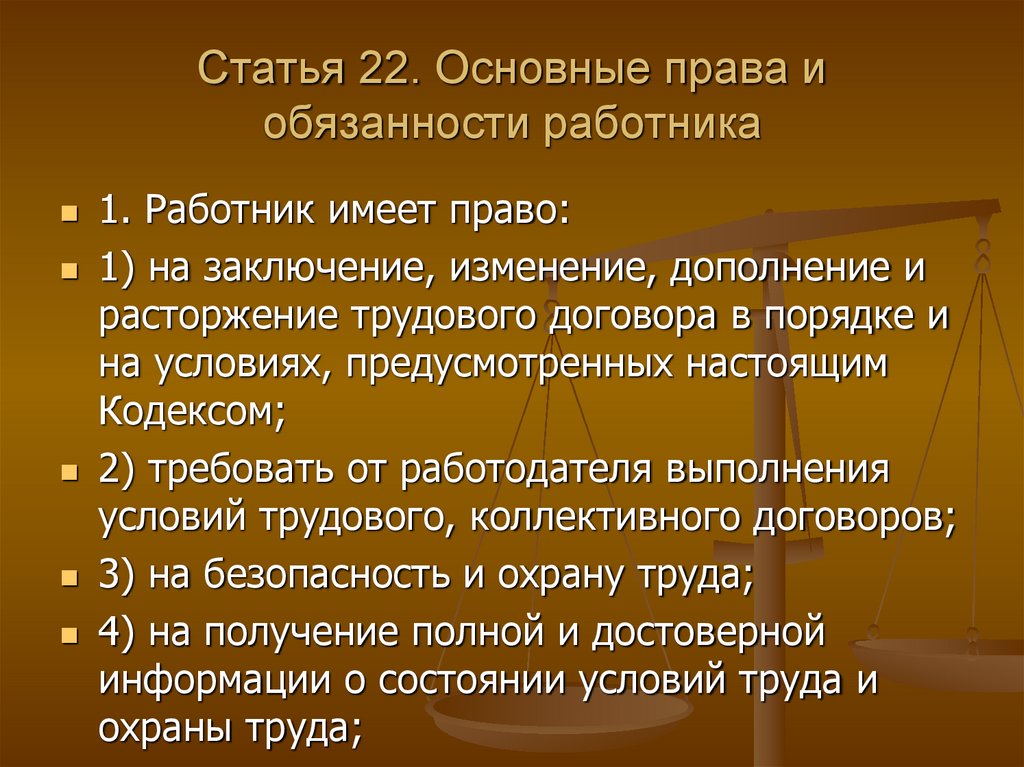 Статья 22. Основные права и обязанности работника

1. Работник имеет право:

1) на заключение, изменение, дополнение и расторжение трудового договора в порядке и на условиях, предусмотренных настоящим Кодексом;

2) требовать от работодателя выполнения условий трудового, коллективного договоров;

3) на безопасность и охрану труда;

4) на получение полной и достоверной информации о состоянии условий труда и охраны труда;